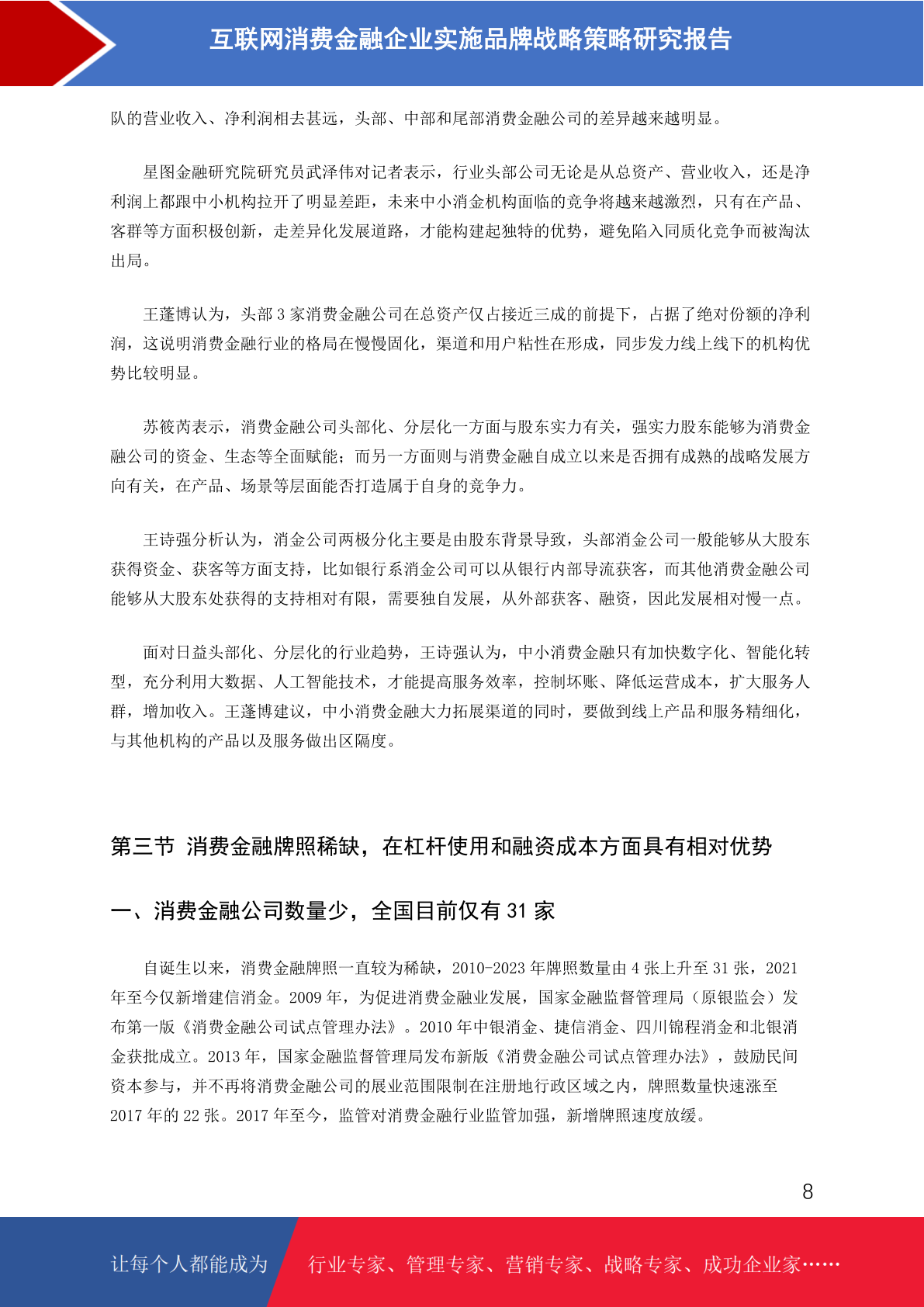 互联网消费金融企业实施品牌战略策略研究报告

队的营业收入、净利润相去甚远，头部、中部和尾部消费金融公司的差异越来越明显。

星图金融研究院研究员武泽伟对记者表示，行业头部公司无论是从总资产、营业收入，还是净利润上都跟中小机构拉开了明显差距，未来中小消金机构面临的竞争将越来越激烈，只有在产品、客群等方面积极创新，走差异化发展道路，才能构建起独特的优势，避免陷入同质化竞争而被淘汰出局。

王蓬博认为，头部3家消费金融公司在总资产仅占接近三成的前提下，占据了绝对份额的净利润，这说明消费金融行业的格局在慢慢固化，渠道和用户粘性在形成，同步发力线上线下的机构优势比较明显。

苏筱芮表示，消费金融公司头部化、分层化一方面与股东实力有关，强实力股东能够为消费金融公司的资金、生态等全面赋能；而另一方面则与消费金融自成立以来是否拥有成熟的战略发展方向有关，在产品、场景等层面能否打造属于自身的竞争力。

王诗强分析认为，消金公司两极分化主要是由股东背景导致，头部消金公司一般能够从大股东获得资金、获客等方面支持，比如银行系消金公司可以从银行内部导流获客，而其他消费金融公司能够从大股东处获得的支持相对有限，需要独自发展，从外部获客、融资，因此发展相对慢一点。

面对日益头部化、分层化的行业趋势，王诗强认为，中小消费金融只有加快数字化、智能化转型，充分利用大数据、人工智能技术，才能提高服务效率，控制坏账、降低运营成本，扩大服务人群，增加收入。王蓬博建议，中小消费金融大力拓展渠道的同时，要做到线上产品和服务精细化，与其他机构的产品以及服务做出区隔度。

第三节 消费金融牌照稀缺，在杠杆使用和融资成本方面具有相对优势

一、消费金融公司数量少，全国目前仅有31家

自诞生以来，消费金融牌照一直较为稀缺，2010-2023年牌照数量由4张上升至31张，2021年至今仅新增建信消金。2009年，为促进消费金融业发展，国家金融监督管理局（原银监会）发布第一版《消费金融公司试点管理办法》。2010年中银消金、捷信消金、四川锦程消金和北银消金获批成立。2013年，国家金融监督管理局发布新版《消费金融公司试点管理办法》，鼓励民间资本参与，并不再将消费金融公司的展业范围限制在注册地行政区域之内，牌照数量快速涨至2017年的22张。2017年至今，监管对消费金融行业监管加强，新增牌照速度放缓。

8

让每个人都能成为 行业专家、管理专家、营销专家、战略专家、成功企业家……